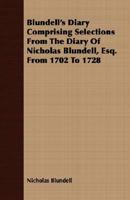 Blundell's Diary Comprising Selections From The Diary Of Nicholas Blundell, Esq. From 1702 To 1728

Nicholas Blundell